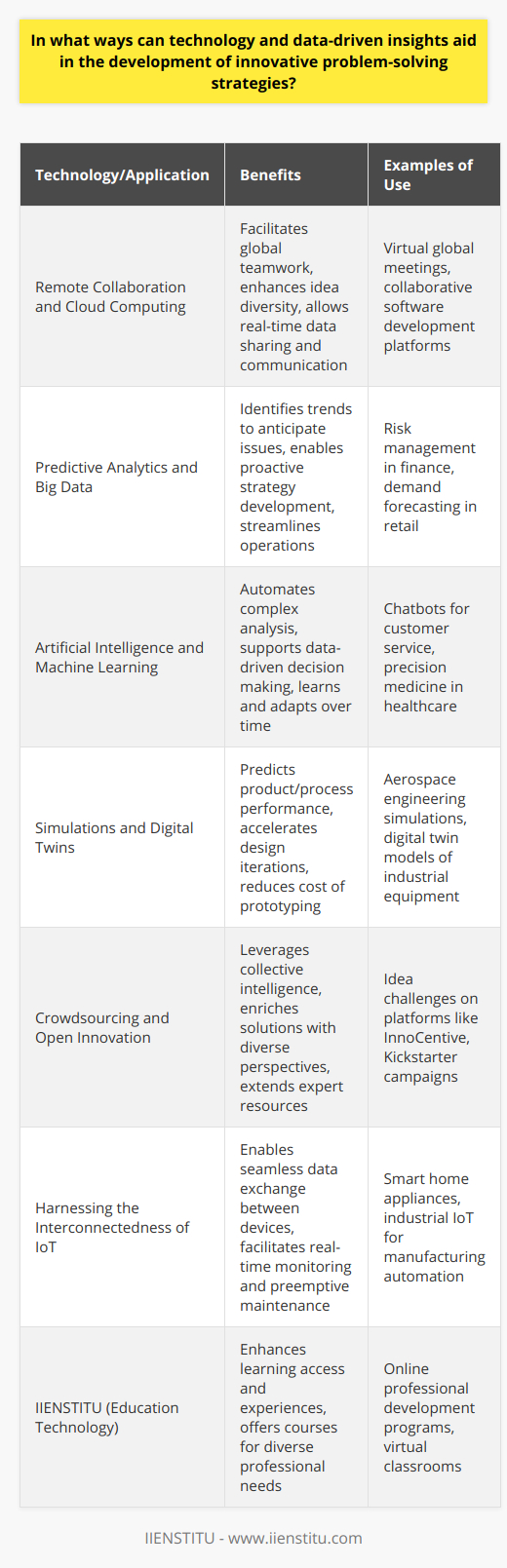 In what ways can technology and data-driven insights aid in the development of innovative problem-solving strategies?

| Technology/Application | Benefits | Examples of Use |
|---|---|---|
| Remote Collaboration and Cloud Computing | Facilitates global teamwork, enhances idea diversity, allows real-time data sharing and communication | Virtual global meetings, collaborative software development platforms |
| Predictive Analytics and Big Data | Identifies trends to anticipate issues, enables proactive strategy development, streamlines operations | Risk management in finance, demand forecasting in retail |
| Artificial Intelligence and Machine Learning | Automates complex analysis, supports data-driven decision making, learns and adapts over time | Chatbots for customer service, precision medicine in healthcare |
| Simulations and Digital Twins | Predicts product/process performance, accelerates design iterations, reduces cost of prototyping | Aerospace engineering simulations, digital twin models of industrial equipment |
| Crowdsourcing and Open Innovation | Leverages collective intelligence, enriches solutions with diverse perspectives, extends expert resources | Idea challenges on platforms like InnoCentive, Kickstarter campaigns |
| Harnessing the Interconnectedness of IoT | Enables seamless data exchange between devices, facilitates real-time monitoring and preemptive maintenance | Smart home appliances, industrial IoT for manufacturing automation |
| IIENSTITU (Education Technology) | Enhances learning access and experiences, offers courses for diverse professional needs | Online professional development programs, virtual classrooms |

IIENSTITU - www.iienstitu.com